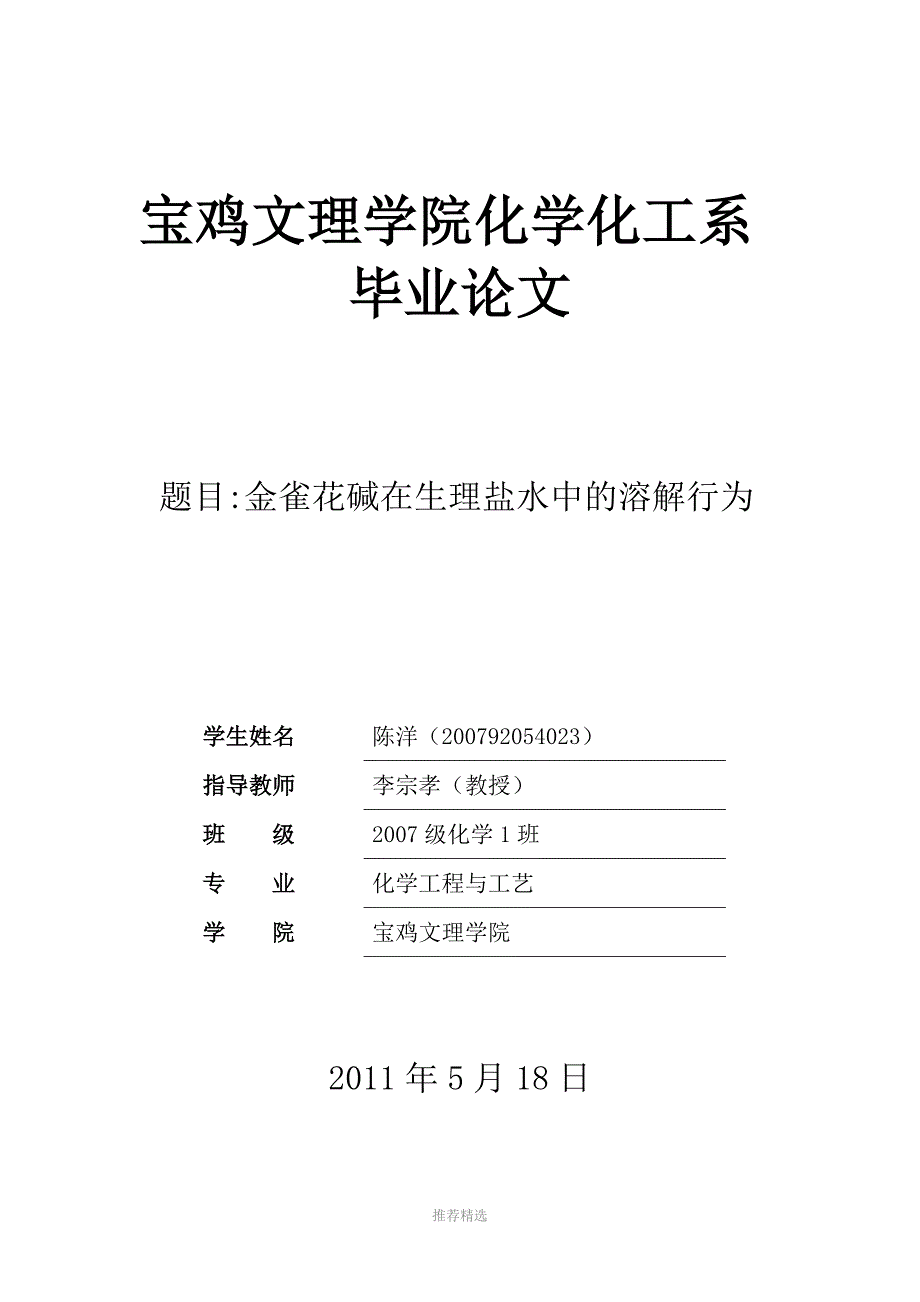 宝鸡文理学院化学化工系
毕业论文

题目:金雀花碱在生理盐水中的溶解行为

| 学生姓名 | 陈洋（200792054023） |
|---|---|
| 指导教师 | 李宗孝（教授） |
| 班　　级 | 2007 级化学 1 班 |
| 专　　业 | 化学工程与工艺 |
| 学　　院 | 宝鸡文理学院 |

2011 年 5 月 18 日

推荐精选